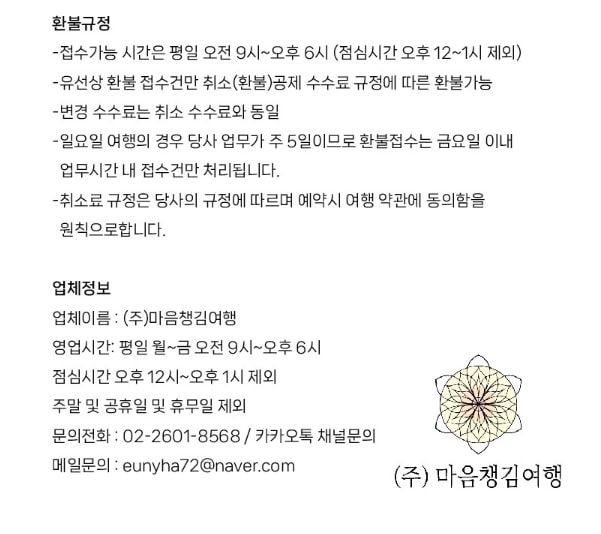 환불규정
-접수가능 시간은 평일 오전 9시~오후 6시 (점심시간 오후 12~1시 제외)
-유선상 환불 접수건만 취소(환불)공제 수수료 규정에 따른 환불가능
-변경 수수료는 취소 수수료와 동일
-일요일 여행의 경우 당사 업무가 주 5일이므로 환불접수는 금요일 이내 업무시간 내 접수건만 처리됩니다.
-취소료 규정은 당사의 규정에 따르며 예약시 여행 약관에 동의함을 원칙으로합니다.

업체정보
업체이름 : (주)마음챙김여행
영업시간: 평일 월~금 오전 9시~오후 6시
점심시간 오후 12시~오후 1시 제외
주말 및 공휴일 및 휴무일 제외
문의전화 : 02-2601-8568 / 카카오톡 채널문의
메일문의 : eunyha72@naver.com

(주) 마음챙김여행